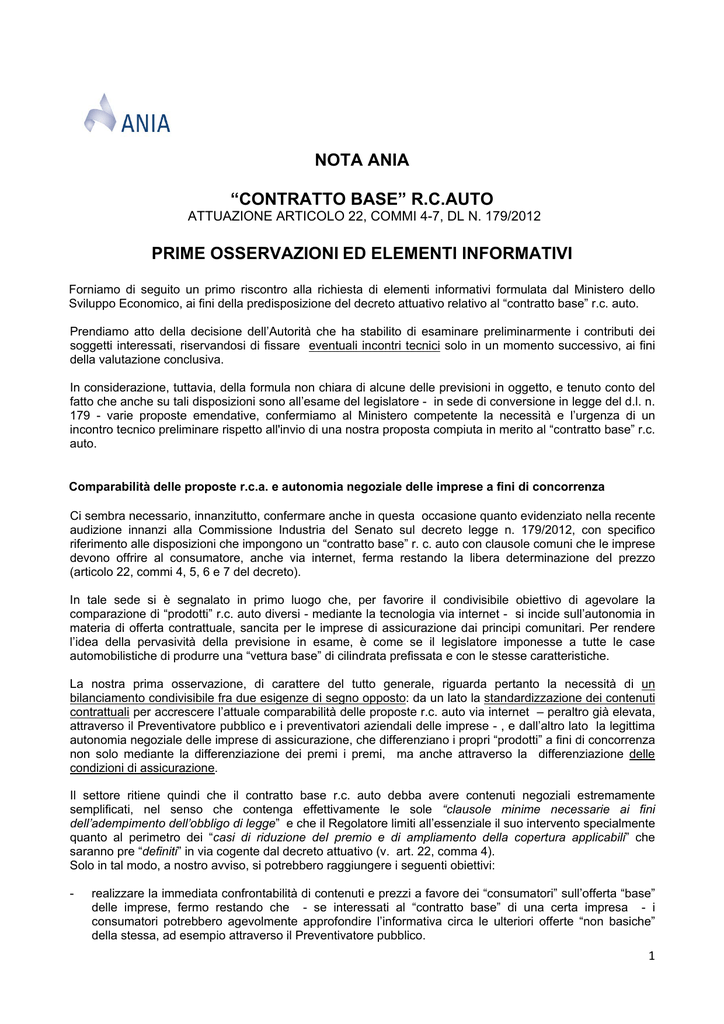 ANIA

NOTA ANIA

“CONTRATTO BASE” R.C.AUTO
ATTUAZIONE ARTICOLO 22, COMMI 4-7, DL N. 179/2012

PRIME OSSERVAZIONI ED ELEMENTI INFORMATIVI

Forniamo di seguito un primo riscontro alla richiesta di elementi informativi formulata dal Ministero dello Sviluppo Economico, ai fini della predisposizione del decreto attuativo relativo al “contratto base” r.c. auto.

Prendiamo atto della decisione dell’Autorità che ha stabilito di esaminare preliminarmente i contributi dei soggetti interessati, riservandosi di fissare eventuali incontri tecnici solo in un momento successivo, ai fini della valutazione conclusiva.

In considerazione, tuttavia, della formula non chiara di alcune delle previsioni in oggetto, e tenuto conto del fatto che anche su tali disposizioni sono all’esame del legislatore - in sede di conversione in legge del d.l. n. 179 - varie proposte emendative, confermiamo al Ministero competente la necessità e l’urgenza di un incontro tecnico preliminare rispetto all'invio di una nostra proposta compiuta in merito al “contratto base” r.c. auto.

Comparabilità delle proposte r.c.a. e autonomia negoziale delle imprese a fini di concorrenza

Ci sembra necessario, innanzitutto, confermare anche in questa occasione quanto evidenziato nella recente audizione innanzi alla Commissione Industria del Senato sul decreto legge n. 179/2012, con specifico riferimento alle disposizioni che impongono un “contratto base” r. c. auto con clausole comuni che le imprese devono offrire al consumatore, anche via internet, ferma restando la libera determinazione del prezzo (articolo 22, commi 4, 5, 6 e 7 del decreto).

In tale sede si è segnalato in primo luogo che, per favorire il condivisibile obiettivo di agevolare la comparazione di “prodotti” r.c. auto diversi - mediante la tecnologia via internet - si incide sull’autonomia in materia di offerta contrattuale, sancita per le imprese di assicurazione dai principi comunitari. Per rendere l’idea della pervasività della previsione in esame, è come se il legislatore imponesse a tutte le case automobilistiche di produrre una “vettura base” di cilindrata prefissata e con le stesse caratteristiche.

La nostra prima osservazione, di carattere del tutto generale, riguarda pertanto la necessità di un bilanciamento condivisibile fra due esigenze di segno opposto: da un lato la standardizzazione dei contenuti contrattuali per accrescere l’attuale comparabilità delle proposte r.c. auto via internet – peraltro già elevata, attraverso il Preventivatore pubblico e i preventivatori aziendali delle imprese - , e dall’altro lato la legittima autonomia negoziale delle imprese di assicurazione, che differenziano i propri “prodotti” a fini di concorrenza non solo mediante la differenziazione dei premi i premi, ma anche attraverso la differenziazione delle condizioni di assicurazione.

Il settore ritiene quindi che il contratto base r.c. auto debba avere contenuti negoziali estremamente semplificati, nel senso che contenga effettivamente le sole “clausole minime necessarie ai fini dell’adempimento dell’obbligo di legge” e che il Regolatore limiti all’essenziale il suo intervento specialmente quanto al perimetro dei “casi di riduzione del premio e di ampliamento della copertura applicabili” che saranno pre “definiti” in via cogente dal decreto attuativo (v. art. 22, comma 4).
Solo in tal modo, a nostro avviso, si potrebbero raggiungere i seguenti obiettivi:

- realizzare la immediata confrontabilità di contenuti e prezzi a favore dei “consumatori” sull’offerta “base” delle imprese, fermo restando che - se interessati al “contratto base” di una certa impresa - i consumatori potrebbero agevolmente approfondire l’informativa circa le ulteriori offerte “non basiche” della stessa, ad esempio attraverso il Preventivatore pubblico.

1